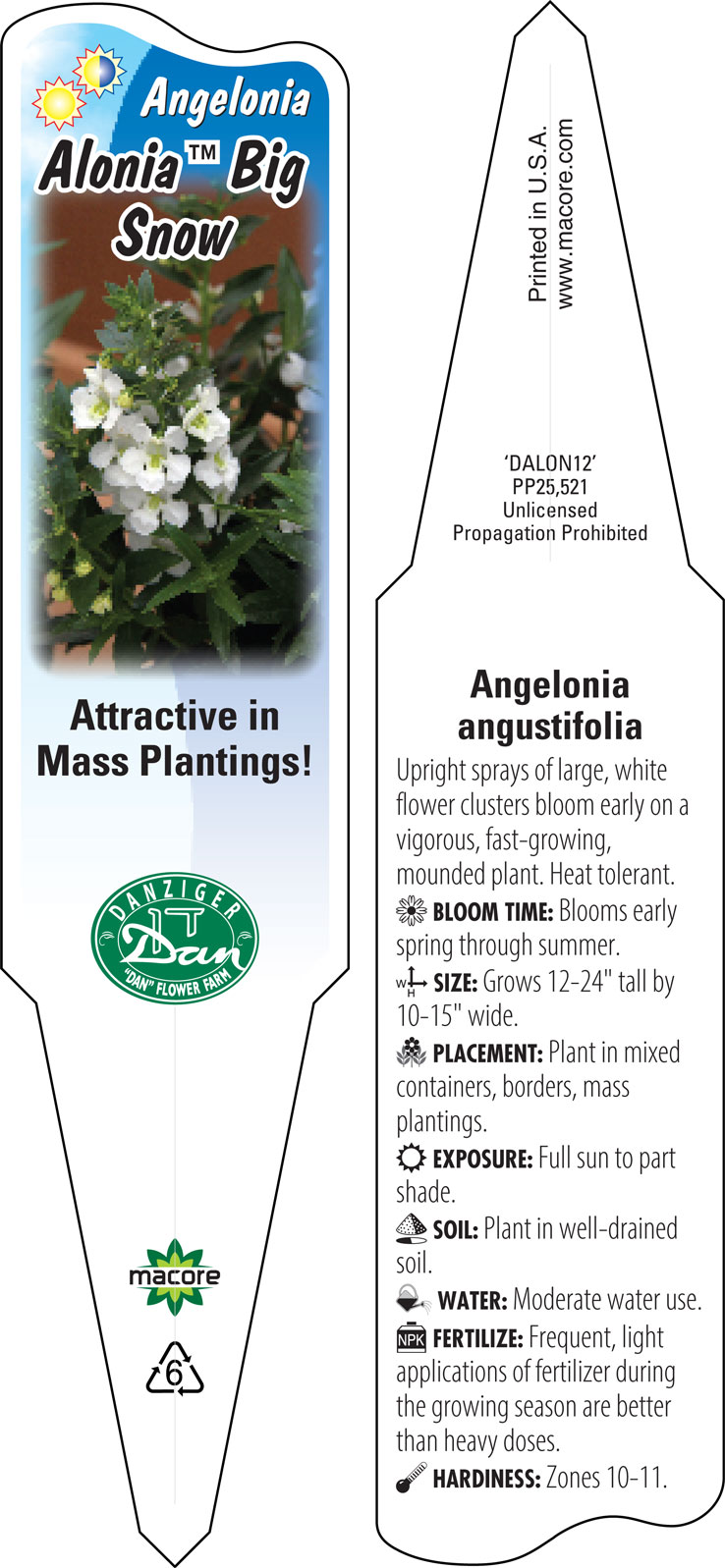 Angelonia
Alonia™ Big Snow

Attractive in Mass Plantings!

DANZIGER
Dan
"DAN" FLOWER FARM

macore

6

Printed in U.S.A.
www.macore.com

'DALON12'
PP25,521
Unlicensed
Propagation Prohibited

Angelonia angustifolia

Upright sprays of large, white flower clusters bloom early on a vigorous, fast-growing, mounded plant. Heat tolerant.

BLOOM TIME: Blooms early spring through summer.

W H SIZE: Grows 12-24" tall by 10-15" wide.

PLACEMENT: Plant in mixed containers, borders, mass plantings.

EXPOSURE: Full sun to part shade.

SOIL: Plant in well-drained soil.

WATER: Moderate water use.

NPK FERTILIZE: Frequent, light applications of fertilizer during the growing season are better than heavy doses.

HARDINESS: Zones 10-11.